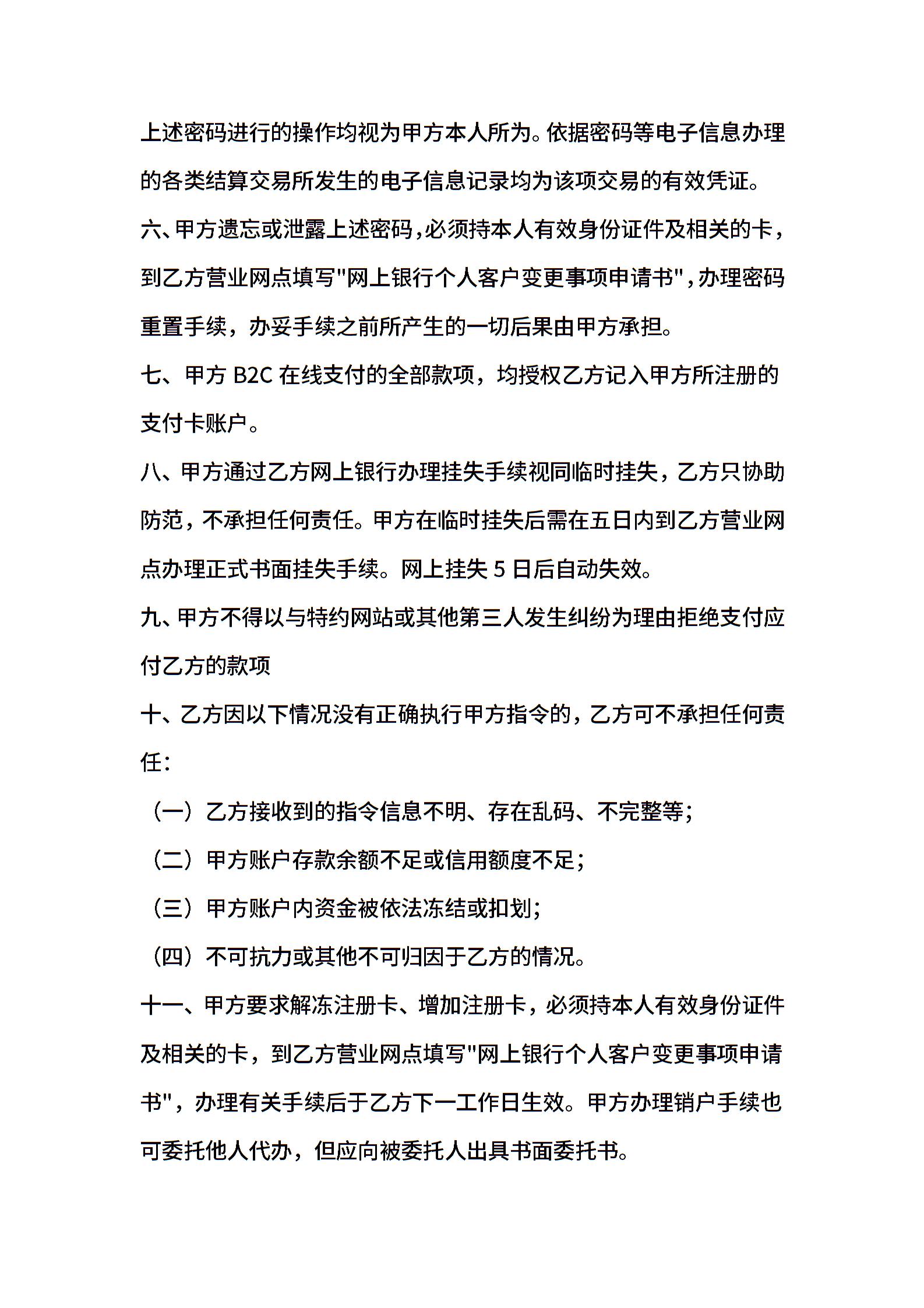 上述密码进行的操作均视为甲方本人所为。依据密码等电子信息办理的各类结算交易所发生的电子信息记录均为该项交易的有效凭证。

六、甲方遗忘或泄露上述密码,必须持本人有效身份证件及相关的卡,到乙方营业网点填写"网上银行个人客户变更事项申请书",办理密码重置手续，办妥手续之前所产生的一切后果由甲方承担。

七、甲方 B2C 在线支付的全部款项，均授权乙方记入甲方所注册的支付卡账户。

八、甲方通过乙方网上银行办理挂失手续视同临时挂失，乙方只协助防范，不承担任何责任。甲方在临时挂失后需在五日内到乙方营业网点办理正式书面挂失手续。网上挂失 5 日后自动失效。

九、甲方不得以与特约网站或其他第三人发生纠纷为理由拒绝支付应付乙方的款项

十、乙方因以下情况没有正确执行甲方指令的，乙方可不承担任何责任：

（一）乙方接收到的指令信息不明、存在乱码、不完整等；

（二）甲方账户存款余额不足或信用额度不足；

（三）甲方账户内资金被依法冻结或扣划；

（四）不可抗力或其他不可归因于乙方的情况。

十一、甲方要求解冻注册卡、增加注册卡，必须持本人有效身份证件及相关的卡，到乙方营业网点填写"网上银行个人客户变更事项申请书"，办理有关手续后于乙方下一工作日生效。甲方办理销户手续也可委托他人代办，但应向被委托人出具书面委托书。